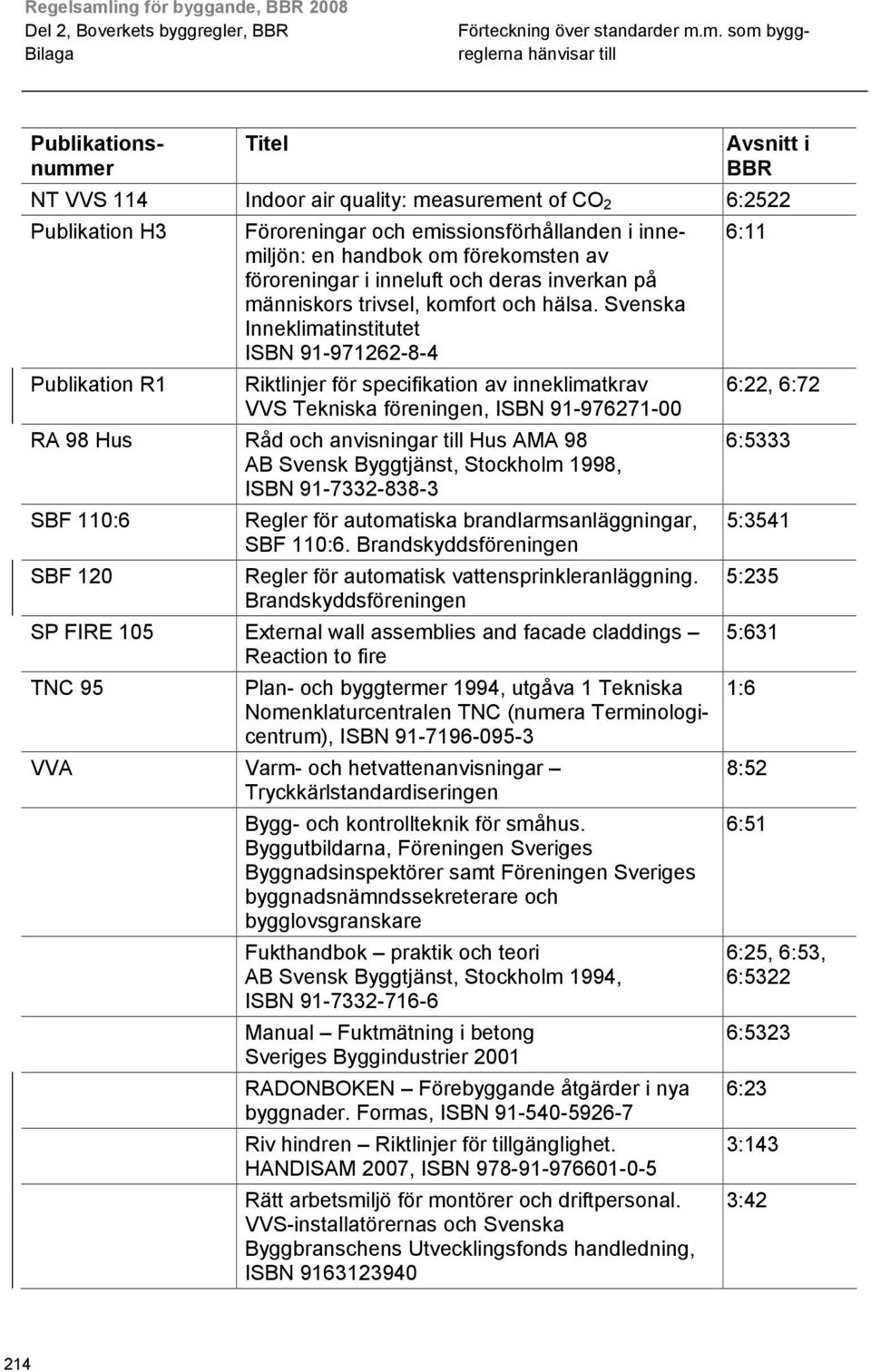 Regelsamling för byggande, BBR 2008
Del 2, Boverkets byggregler, BBR
Bilaga

Förteckning över standarder m.m. som byggreglerna hänvisar till

| Publikationsnummer | Titel | Avsnitt i BBR |
|---|---|---|
| NT VVS 114 | Indoor air quality: measurement of $CO_2$ | 6:2522 |
| Publikation H3 | Föroreningar och emissionsförhållanden i innemiljön: en handbok om förekomsten av föroreningar i inneluft och deras inverkan på människors trivsel, komfort och hälsa. Svenska Inneklimatinstitutet ISBN 91-971262-8-4 | 6:11 |
| Publikation R1 | Riktlinjer för specifikation av inneklimatkrav VVS Tekniska föreningen, ISBN 91-976271-00 | 6:22, 6:72 |
| RA 98 Hus | Råd och anvisningar till Hus AMA 98 AB Svensk Byggtjänst, Stockholm 1998, ISBN 91-7332-838-3 | 6:5333 |
| SBF 110:6 | Regler för automatiska brandlarmsanläggningar, SBF 110:6. Brandskyddsföreningen | 5:3541 |
| SBF 120 | Regler för automatisk vattensprinkleranläggning. Brandskyddsföreningen | 5:235 |
| SP FIRE 105 | External wall assemblies and facade claddings – Reaction to fire | 5:631 |
| TNC 95 | Plan- och byggtermer 1994, utgåva 1 Tekniska Nomenklaturcentralen TNC (numera Terminologicentrum), ISBN 91-7196-095-3 | 1:6 |
| VVA | Varm- och hetvattenanvisningar – Tryckkärlstandardiseringen | 8:52 |
| | Bygg- och kontrollteknik för småhus. Byggutbildarna, Föreningen Sveriges Byggnadsinspektörer samt Föreningen Sveriges byggnadsnämndssekreterare och bygglovsgranskare | 6:51 |
| | Fukthandbok – praktik och teori AB Svensk Byggtjänst, Stockholm 1994, ISBN 91-7332-716-6 | 6:25, 6:53, 6:5322 |
| | Manual – Fuktmätning i betong Sveriges Byggindustrier 2001 | 6:5323 |
| | RADONBOKEN – Förebyggande åtgärder i nya byggnader. Formas, ISBN 91-540-5926-7 | 6:23 |
| | Riv hindren – Riktlinjer för tillgänglighet. HANDISAM 2007, ISBN 978-91-976601-0-5 | 3:143 |
| | Rätt arbetsmiljö för montörer och driftpersonal. VVS-installatörernas och Svenska Byggbranschens Utvecklingsfonds handledning, ISBN 9163123940 | 3:42 |

214